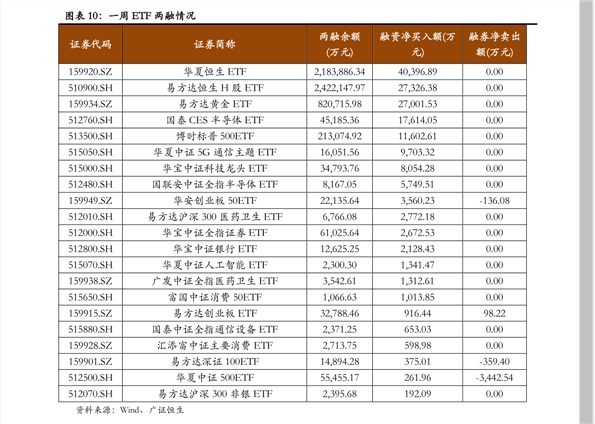 图表 10：一周 ETF 两融情况

| 证券代码 | 证券简称 | 两融余额(万元) | 融资净买入额(万元) | 融券净卖出额(万元) |
|---|---|---|---|---|
| 159920.SZ | 华夏恒生 ETF | 2,183,886.34 | 40,396.89 | 0.00 |
| 510900.SH | 易方达恒生 H 股 ETF | 2,422,147.97 | 27,326.38 | 0.00 |
| 159934.SZ | 易方达黄金 ETF | 820,715.98 | 27,001.53 | 0.00 |
| 512760.SH | 国泰 CES 半导体 ETF | 45,185.36 | 17,614.05 | 0.00 |
| 513500.SH | 博时标普 500ETF | 213,074.92 | 11,602.61 | 0.00 |
| 515050.SH | 华夏中证 5G 通信主题 ETF | 16,051.56 | 9,703.32 | 0.00 |
| 515000.SH | 华宝中证科技龙头 ETF | 34,793.76 | 8,054.28 | 0.00 |
| 512480.SH | 国联安中证全指半导体 ETF | 8,167.05 | 5,749.51 | 0.00 |
| 159949.SZ | 华安创业板 50ETF | 22,135.64 | 3,560.23 | -136.08 |
| 512010.SH | 易方达沪深 300 医药卫生 ETF | 6,766.08 | 2,772.18 | 0.00 |
| 512000.SH | 华宝中证全指证券 ETF | 61,025.64 | 2,672.53 | 0.00 |
| 512800.SH | 华宝中证银行 ETF | 12,625.25 | 2,128.43 | 0.00 |
| 515070.SH | 华夏中证人工智能 ETF | 2,300.30 | 1,341.47 | 0.00 |
| 159938.SZ | 广发中证全指医药卫生 ETF | 3,542.61 | 1,312.61 | 0.00 |
| 515650.SH | 富国中证消费 50ETF | 1,066.63 | 1,013.85 | 0.00 |
| 159915.SZ | 易方达创业板 ETF | 32,788.46 | 916.44 | 98.22 |
| 515880.SH | 国泰中证全指通信设备 ETF | 2,371.25 | 653.03 | 0.00 |
| 159928.SZ | 汇添富中证主要消费 ETF | 2,713.75 | 598.98 | 0.00 |
| 159901.SZ | 易方达深证 100ETF | 14,894.28 | 375.01 | -359.40 |
| 512500.SH | 华夏中证 500ETF | 55,455.17 | 261.96 | -3,442.54 |
| 512070.SH | 易方达沪深 300 非银 ETF | 2,395.68 | 192.09 | 0.00 |

资料来源：Wind、广证恒生